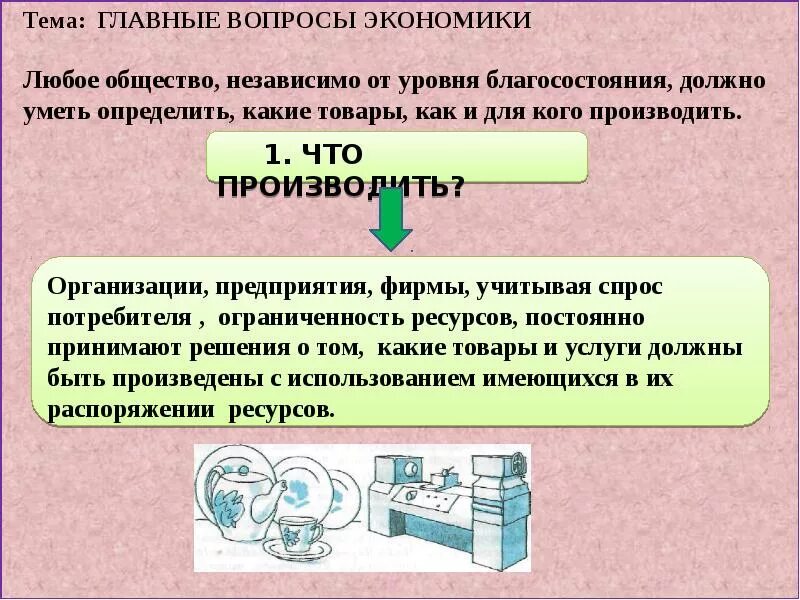 Тема: ГЛАВНЫЕ ВОПРОСЫ ЭКОНОМИКИ

Любое общество, независимо от уровня благосостояния, должно уметь определить, какие товары, как и для кого производить.

1. ЧТО ПРОИЗВОДИТЬ?

Организации, предприятия, фирмы, учитывая спрос потребителя , ограниченность ресурсов, постоянно принимают решения о том, какие товары и услуги должны быть произведены с использованием имеющихся в их распоряжении ресурсов.